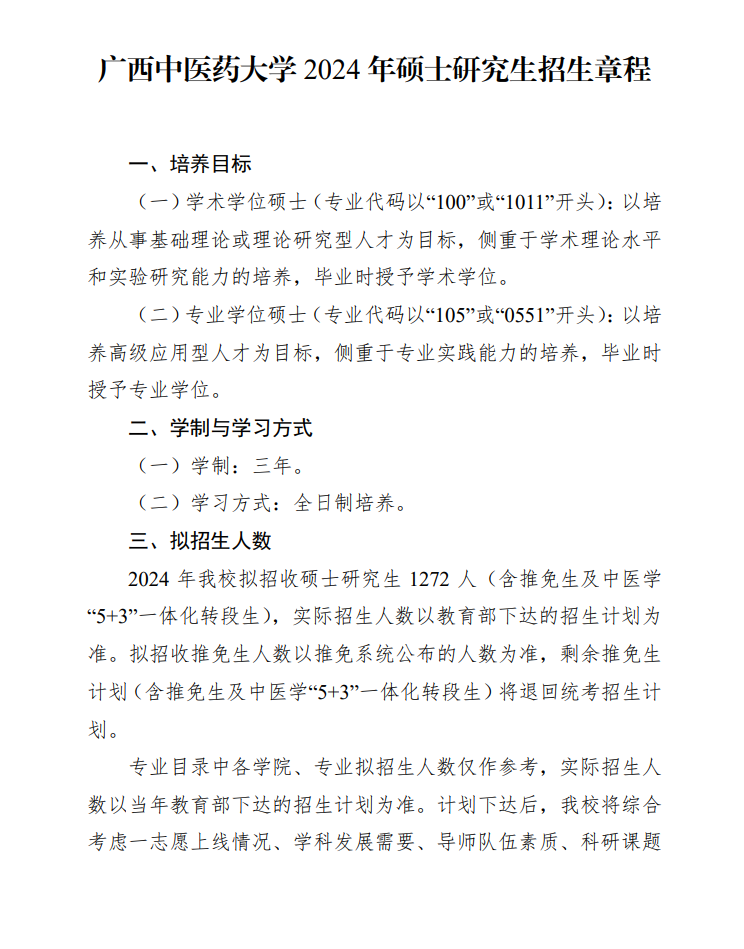 广西中医药大学 2024 年硕士研究生招生章程

一、培养目标

（一）学术学位硕士（专业代码以“100”或“1011”开头）：以培养从事基础理论或理论研究型人才为目标，侧重于学术理论水平和实验研究能力的培养，毕业时授予学术学位。

（二）专业学位硕士（专业代码以“105”或“0551”开头）：以培养高级应用型人才为目标，侧重于专业实践能力的培养，毕业时授予专业学位。

二、学制与学习方式

（一）学制：三年。

（二）学习方式：全日制培养。

三、拟招生人数

2024 年我校拟招收硕士研究生 1272 人（含推免生及中医学“5+3”一体化转段生），实际招生人数以教育部下达的招生计划为准。拟招收推免生人数以推免系统公布的人数为准，剩余推免生计划（含推免生及中医学“5+3”一体化转段生）将退回统考招生计划。

专业目录中各学院、专业拟招生人数仅作参考，实际招生人数以当年教育部下达的招生计划为准。计划下达后，我校将综合考虑一志愿上线情况、学科发展需要、导师队伍素质、科研课题